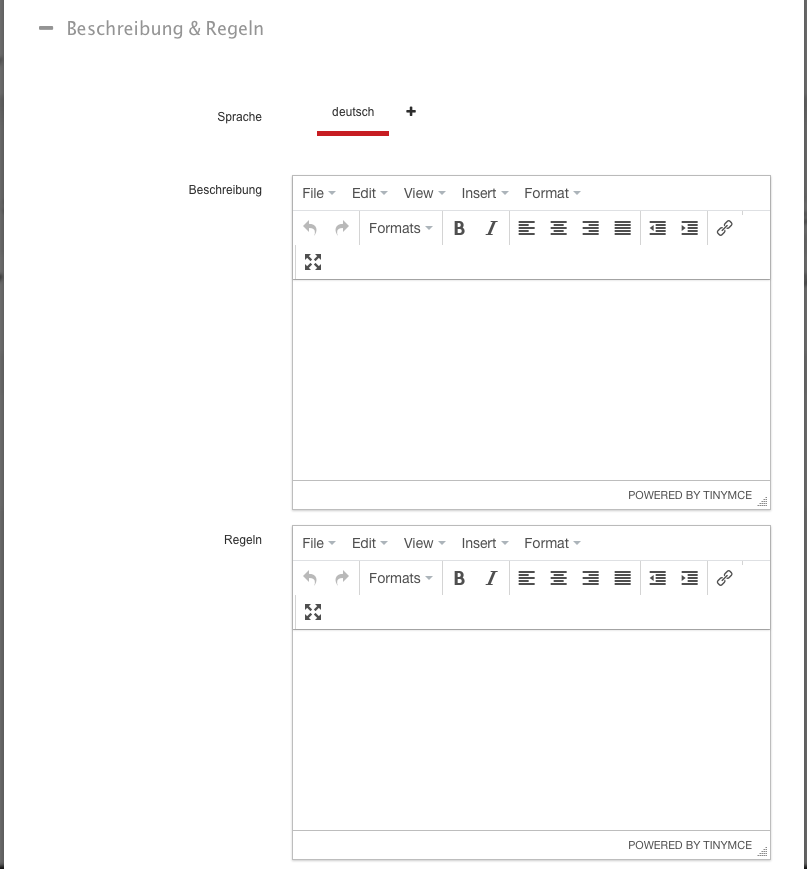 Beschreibung & Regeln

Sprache

deutsch +

Beschreibung

File Edit View Insert Format

Formats B I

POWERED BY TINYMCE

Regeln

File Edit View Insert Format

Formats B I

POWERED BY TINYMCE